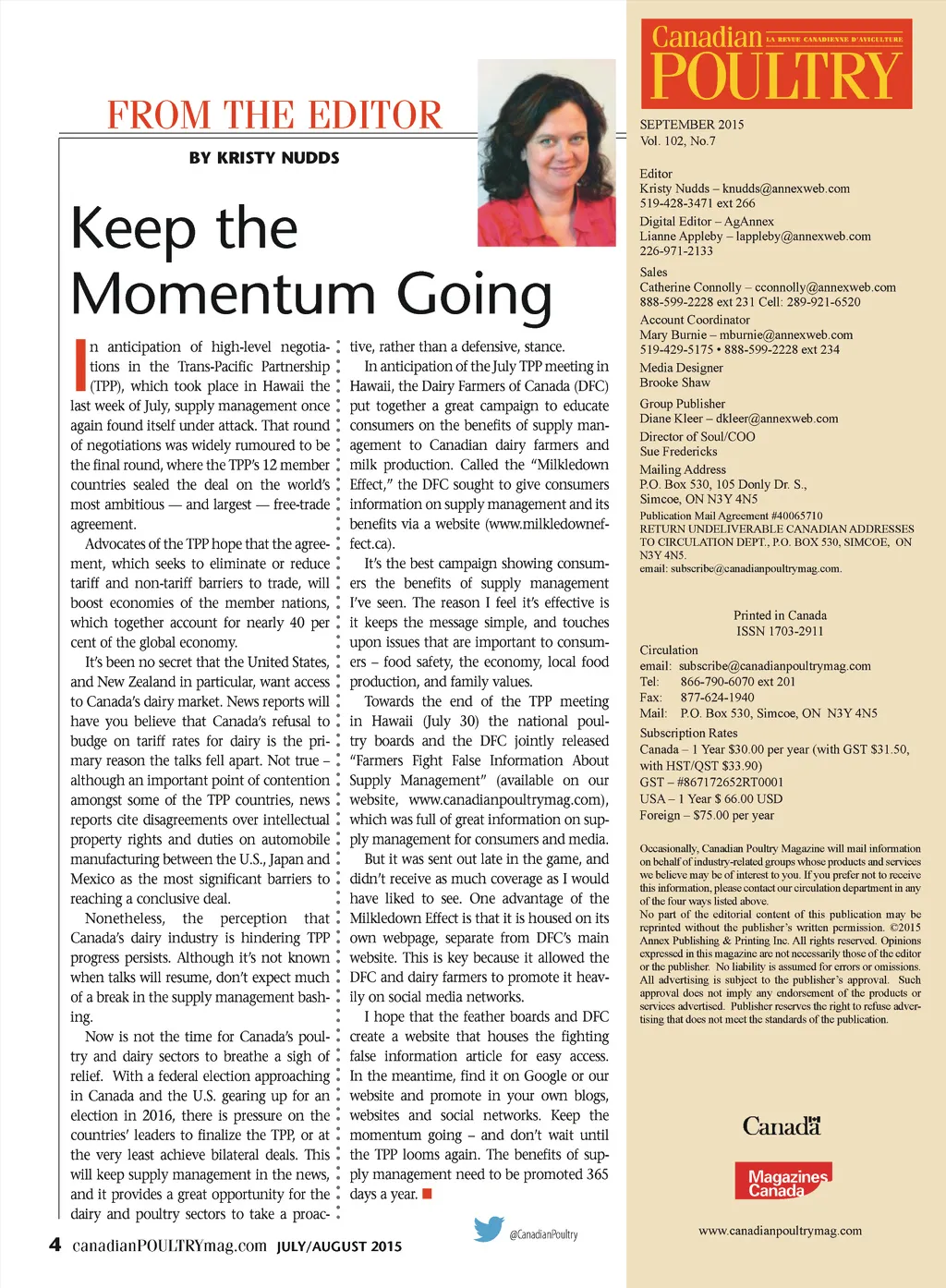 FROM THE EDITOR

BY KRISTY NUDDS

Keep the Momentum Going

In anticipation of high-level negotiations in the Trans-Pacific Partnership (TPP), which took place in Hawaii the last week of July, supply management once again found itself under attack. That round of negotiations was widely rumoured to be the final round, where the TPP's 12 member countries sealed the deal on the world's most ambitious — and largest — free-trade agreement.

Advocates of the TPP hope that the agreement, which seeks to eliminate or reduce tariff and non-tariff barriers to trade, will boost economies of the member nations, which together account for nearly 40 per cent of the global economy.

It's been no secret that the United States, and New Zealand in particular, want access to Canada's dairy market. News reports will have you believe that Canada's refusal to budge on tariff rates for dairy is the primary reason the talks fell apart. Not true – although an important point of contention amongst some of the TPP countries, news reports cite disagreements over intellectual property rights and duties on automobile manufacturing between the U.S., Japan and Mexico as the most significant barriers to reaching a conclusive deal.

Nonetheless, the perception that Canada's dairy industry is hindering TPP progress persists. Although it's not known when talks will resume, don't expect much of a break in the supply management bashing.

Now is not the time for Canada's poultry and dairy sectors to breathe a sigh of relief. With a federal election approaching in Canada and the U.S. gearing up for an election in 2016, there is pressure on the countries' leaders to finalize the TPP, or at the very least achieve bilateral deals. This will keep supply management in the news, and it provides a great opportunity for the dairy and poultry sectors to take a proactive, rather than a defensive, stance.

In anticipation of the July TPP meeting in Hawaii, the Dairy Farmers of Canada (DFC) put together a great campaign to educate consumers on the benefits of supply management to Canadian dairy farmers and milk production. Called the "Milkledown Effect," the DFC sought to give consumers information on supply management and its benefits via a website (www.milkledowneffect.ca).

It's the best campaign showing consumers the benefits of supply management I've seen. The reason I feel it's effective is it keeps the message simple, and touches upon issues that are important to consumers – food safety, the economy, local food production, and family values.

Towards the end of the TPP meeting in Hawaii (July 30) the national poultry boards and the DFC jointly released "Farmers Fight False Information About Supply Management" (available on our website, www.canadianpoultrymag.com), which was full of great information on supply management for consumers and media.

But it was sent out late in the game, and didn't receive as much coverage as I would have liked to see. One advantage of the Milkledown Effect is that it is housed on its own webpage, separate from DFC's main website. This is key because it allowed the DFC and dairy farmers to promote it heavily on social media networks.

I hope that the feather boards and DFC create a website that houses the fighting false information article for easy access. In the meantime, find it on Google or our website and promote in your own blogs, websites and social networks. Keep the momentum going – and don't wait until the TPP looms again. The benefits of supply management need to be promoted 365 days a year.

4 canadianPOULTRYmag.com JULY/AUGUST 2015

@CanadianPoultry

Canadian POULTRY LA REVUE CANADIENNE D'AVICULTURE

SEPTEMBER 2015
Vol. 102, No.7

Editor
Kristy Nudds – knudds@annexweb.com
519-428-3471 ext 266

Digital Editor – AgAnnex
Lianne Appleby – lappleby@annexweb.com
226-971-2133

Sales
Catherine Connolly – cconnolly@annexweb.com
888-599-2228 ext 231 Cell: 289-921-6520

Account Coordinator
Mary Burnie – mburnie@annexweb.com
519-429-5175 • 888-599-2228 ext 234

Media Designer
Brooke Shaw

Group Publisher
Diane Kleer – dkleer@annexweb.com

Director of Soul/COO
Sue Fredericks

Mailing Address
P.O. Box 530, 105 Donly Dr. S.,
Simcoe, ON N3Y 4N5

Publication Mail Agreement #40065710
RETURN UNDELIVERABLE CANADIAN ADDRESSES TO CIRCULATION DEPT., P.O. BOX 530, SIMCOE, ON N3Y 4N5.
email: subscribe@canadianpoultrymag.com.

Printed in Canada
ISSN 1703-2911

Circulation
email: subscribe@canadianpoultrymag.com
Tel: 866-790-6070 ext 201
Fax: 877-624-1940
Mail: P.O. Box 530, Simcoe, ON N3Y 4N5

Subscription Rates
Canada – 1 Year $30.00 per year (with GST $31.50, with HST/QST $33.90)
GST – #867172652RT0001
USA – 1 Year $ 66.00 USD
Foreign – $75.00 per year

Occasionally, Canadian Poultry Magazine will mail information on behalf of industry-related groups whose products and services we believe may be of interest to you. If you prefer not to receive this information, please contact our circulation department in any of the four ways listed above.
No part of the editorial content of this publication may be reprinted without the publisher's written permission. ©2015 Annex Publishing & Printing Inc. All rights reserved. Opinions expressed in this magazine are not necessarily those of the editor or the publisher. No liability is assumed for errors or omissions. All advertising is subject to the publisher's approval. Such approval does not imply any endorsement of the products or services advertised. Publisher reserves the right to refuse advertising that does not meet the standards of the publication.

Canada

Magazines Canada

www.canadianpoultrymag.com